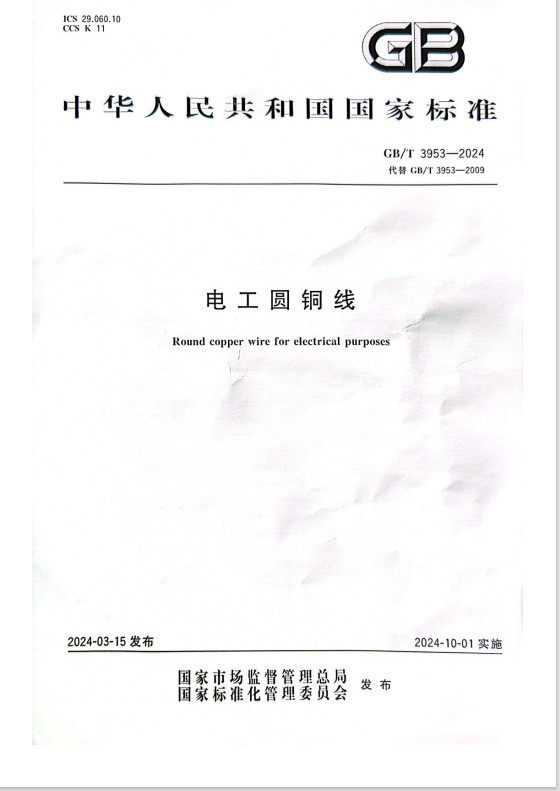 ICS 29.060.10
CCS K 11

GB

中华人民共和国国家标准

GB/T 3953—2024
代替 GB/T 3953—2009

电工圆铜线

Round copper wire for electrical purposes

2024-03-15 发布

2024-10-01 实施

国家市场监督管理总局
国家标准化管理委员会 发布